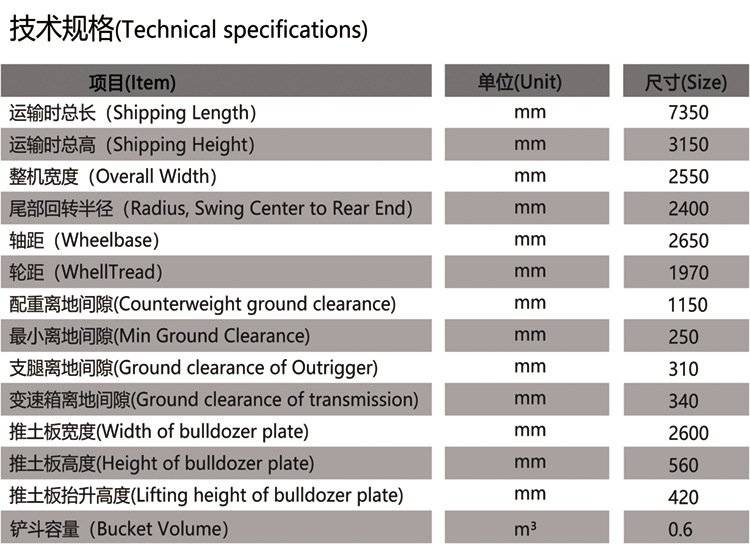 技术规格(Technical specifications)

| 项目(Item) | 单位(Unit) | 尺寸(Size) |
|---|---|---|
| 运输时总长（Shipping Length) | mm | 7350 |
| 运输时总高（Shipping Height) | mm | 3150 |
| 整机宽度（Overall Width) | mm | 2550 |
| 尾部回转半径（Radius, Swing Center to Rear End) | mm | 2400 |
| 轴距（Wheelbase) | mm | 2650 |
| 轮距（WhellTread) | mm | 1970 |
| 配重离地间隙(Counterweight ground clearance) | mm | 1150 |
| 最小离地间隙(Min Ground Clearance) | mm | 250 |
| 支腿离地间隙(Ground clearance of Outrigger) | mm | 310 |
| 变速箱离地间隙(Ground clearance of transmission) | mm | 340 |
| 推土板宽度(Width of bulldozer plate) | mm | 2600 |
| 推土板高度(Height of bulldozer plate) | mm | 560 |
| 推土板抬升高度(Lifting height of bulldozer plate) | mm | 420 |
| 铲斗容量（Bucket Volume) | $m^3$ | 0.6 |